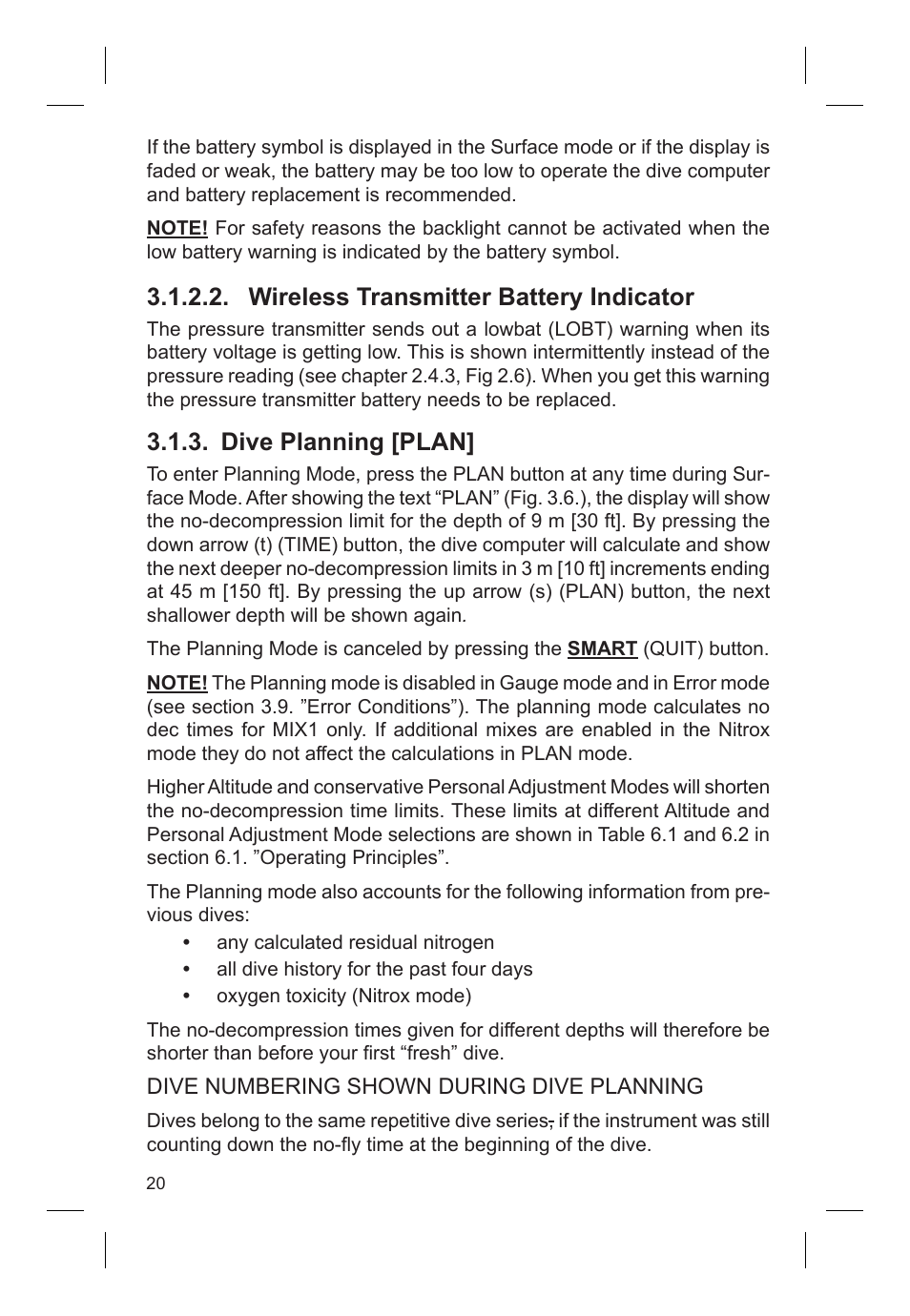 If the battery symbol is displayed in the Surface mode or if the display is faded or weak, the battery may be too low to operate the dive computer and battery replacement is recommended.

NOTE! For safety reasons the backlight cannot be activated when the low battery warning is indicated by the battery symbol.

3.1.2.2. Wireless Transmitter Battery Indicator

The pressure transmitter sends out a lowbat (LOBT) warning when its battery voltage is getting low. This is shown intermittently instead of the pressure reading (see chapter 2.4.3, Fig 2.6). When you get this warning the pressure transmitter battery needs to be replaced.

3.1.3. Dive Planning [PLAN]

To enter Planning Mode, press the PLAN button at any time during Surface Mode. After showing the text “PLAN” (Fig. 3.6.), the display will show the no-decompression limit for the depth of 9 m [30 ft]. By pressing the down arrow (t) (TIME) button, the dive computer will calculate and show the next deeper no-decompression limits in 3 m [10 ft] increments ending at 45 m [150 ft]. By pressing the up arrow (s) (PLAN) button, the next shallower depth will be shown again.

The Planning Mode is canceled by pressing the SMART (QUIT) button.

NOTE! The Planning mode is disabled in Gauge mode and in Error mode (see section 3.9. ”Error Conditions”). The planning mode calculates no dec times for MIX1 only. If additional mixes are enabled in the Nitrox mode they do not affect the calculations in PLAN mode.

Higher Altitude and conservative Personal Adjustment Modes will shorten the no-decompression time limits. These limits at different Altitude and Personal Adjustment Mode selections are shown in Table 6.1 and 6.2 in section 6.1. ”Operating Principles”.

The Planning mode also accounts for the following information from previous dives:
• any calculated residual nitrogen
• all dive history for the past four days
• oxygen toxicity (Nitrox mode)

The no-decompression times given for different depths will therefore be shorter than before your first “fresh” dive.

DIVE NUMBERING SHOWN DURING DIVE PLANNING

Dives belong to the same repetitive dive series, if the instrument was still counting down the no-fly time at the beginning of the dive.

20